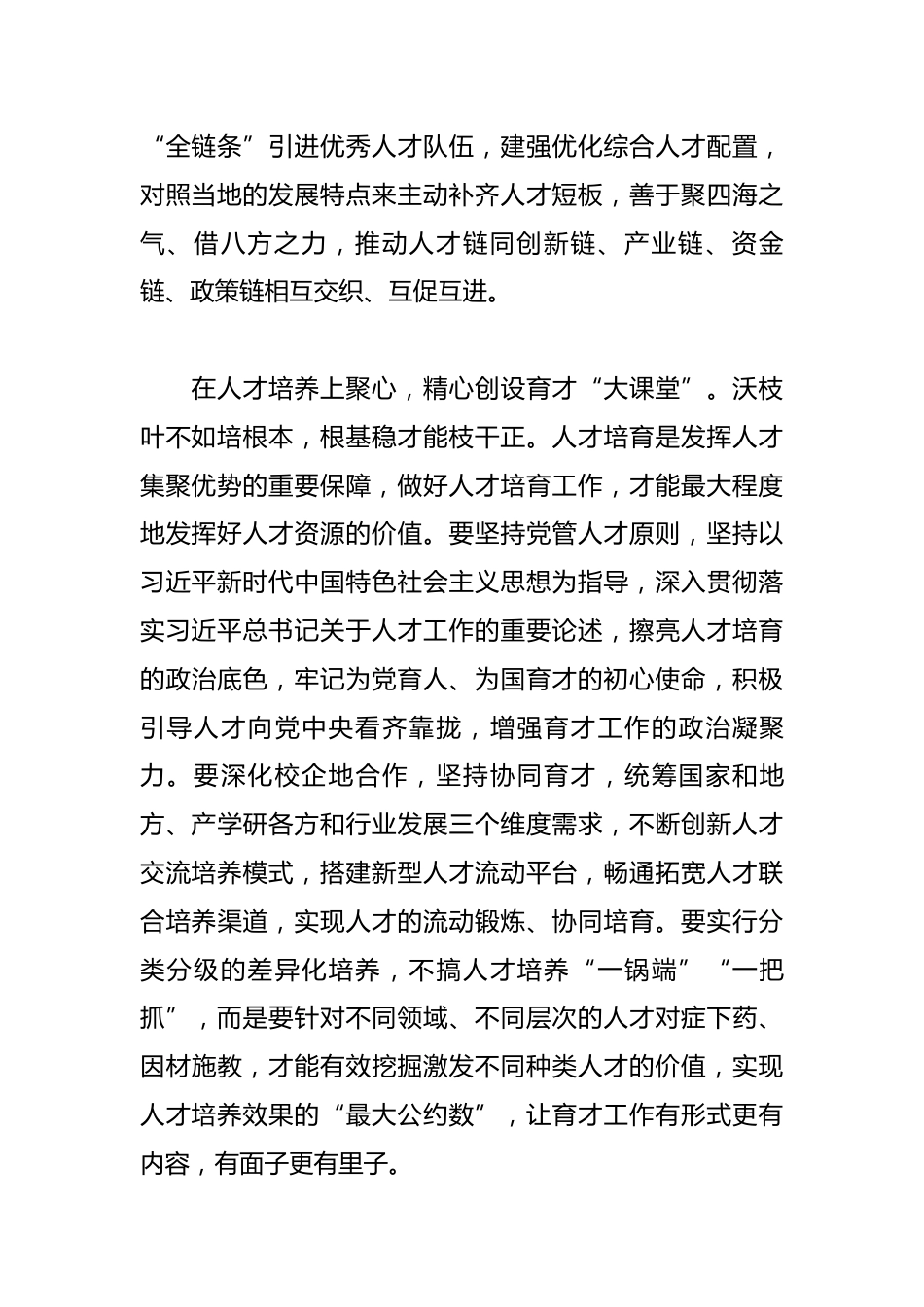 “全链条”引进优秀人才队伍，建强优化综合人才配置，对照当地的发展特点来主动补齐人才短板，善于聚四海之气、借八方之力，推动人才链同创新链、产业链、资金链、政策链相互交织、互促互进。

在人才培养上聚心，精心创设育才“大课堂”。沃枝叶不如培根本，根基稳才能枝干正。人才培育是发挥人才集聚优势的重要保障，做好人才培育工作，才能最大程度地发挥好人才资源的价值。要坚持党管人才原则，坚持以习近平新时代中国特色社会主义思想为指导，深入贯彻落实习近平总书记关于人才工作的重要论述，擦亮人才培育的政治底色，牢记为党育人、为国育才的初心使命，积极引导人才向党中央看齐靠拢，增强育才工作的政治凝聚力。要深化校企地合作，坚持协同育才，统筹国家和地方、产学研各方和行业发展三个维度需求，不断创新人才交流培养模式，搭建新型人才流动平台，畅通拓宽人才联合培养渠道，实现人才的流动锻炼、协同培育。要实行分类分级的差异化培养，不搞人才培养“一锅端”“一把抓”，而是要针对不同领域、不同层次的人才对症下药、因材施教，才能有效挖掘激发不同种类人才的价值，实现人才培养效果的“最大公约数”，让育才工作有形式更有内容，有面子更有里子。